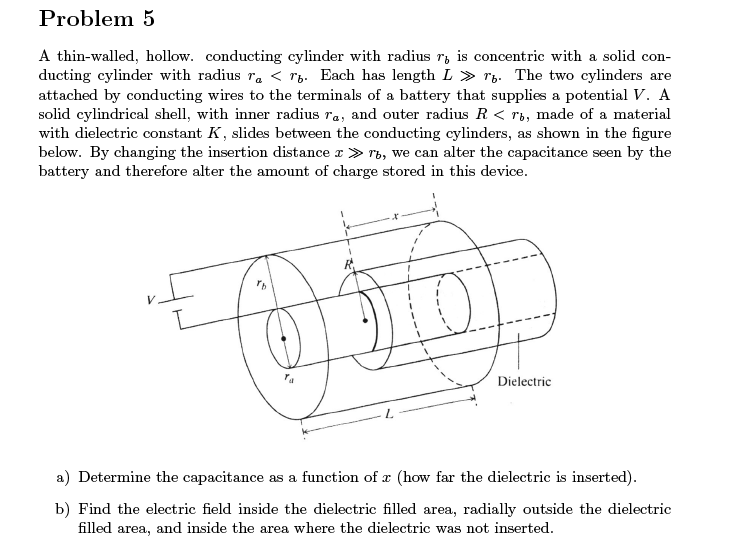 Problem 5

A thin-walled, hollow. conducting cylinder with radius $r_b$ is concentric with a solid conducting cylinder with radius $r_a < r_b$. Each has length $L \gg r_b$. The two cylinders are attached by conducting wires to the terminals of a battery that supplies a potential $V$. A solid cylindrical shell, with inner radius $r_a$, and outer radius $R < r_b$, made of a material with dielectric constant $K$, slides between the conducting cylinders, as shown in the figure below. By changing the insertion distance $x \gg r_b$, we can alter the capacitance seen by the battery and therefore alter the amount of charge stored in this device.

$x$
$R$
$r_b$
$V$
$r_a$
Dielectric
$L$

a) Determine the capacitance as a function of $x$ (how far the dielectric is inserted).

b) Find the electric field inside the dielectric filled area, radially outside the dielectric filled area, and inside the area where the dielectric was not inserted.